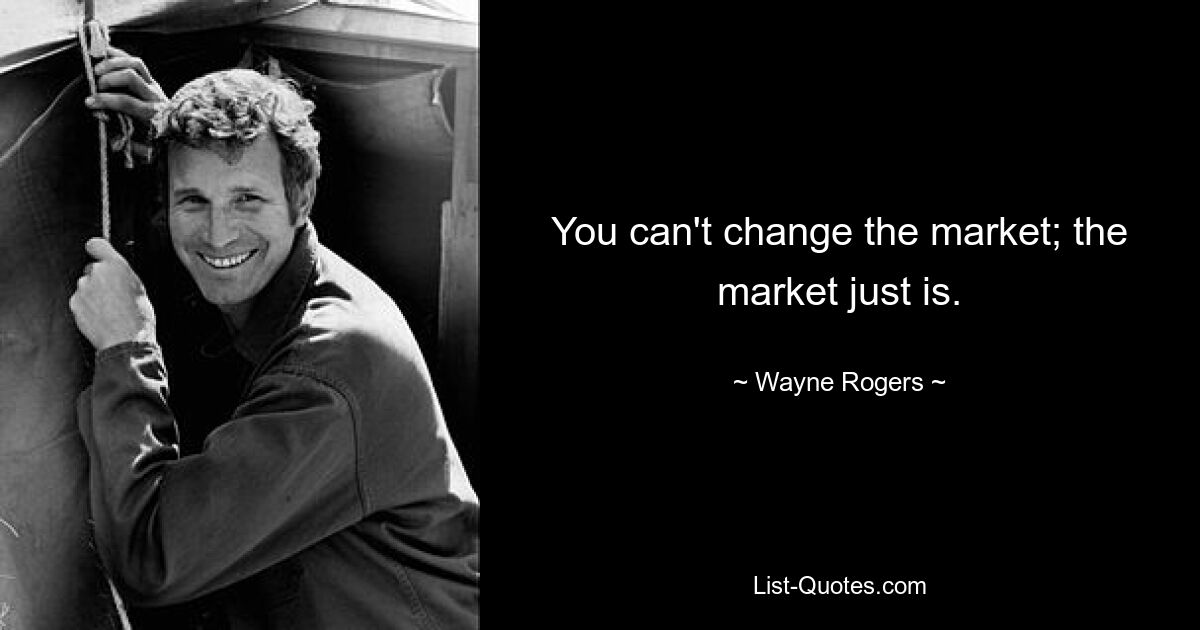 You can't change the market; the market just is.

~ Wayne Rogers ~

List-Quotes.com